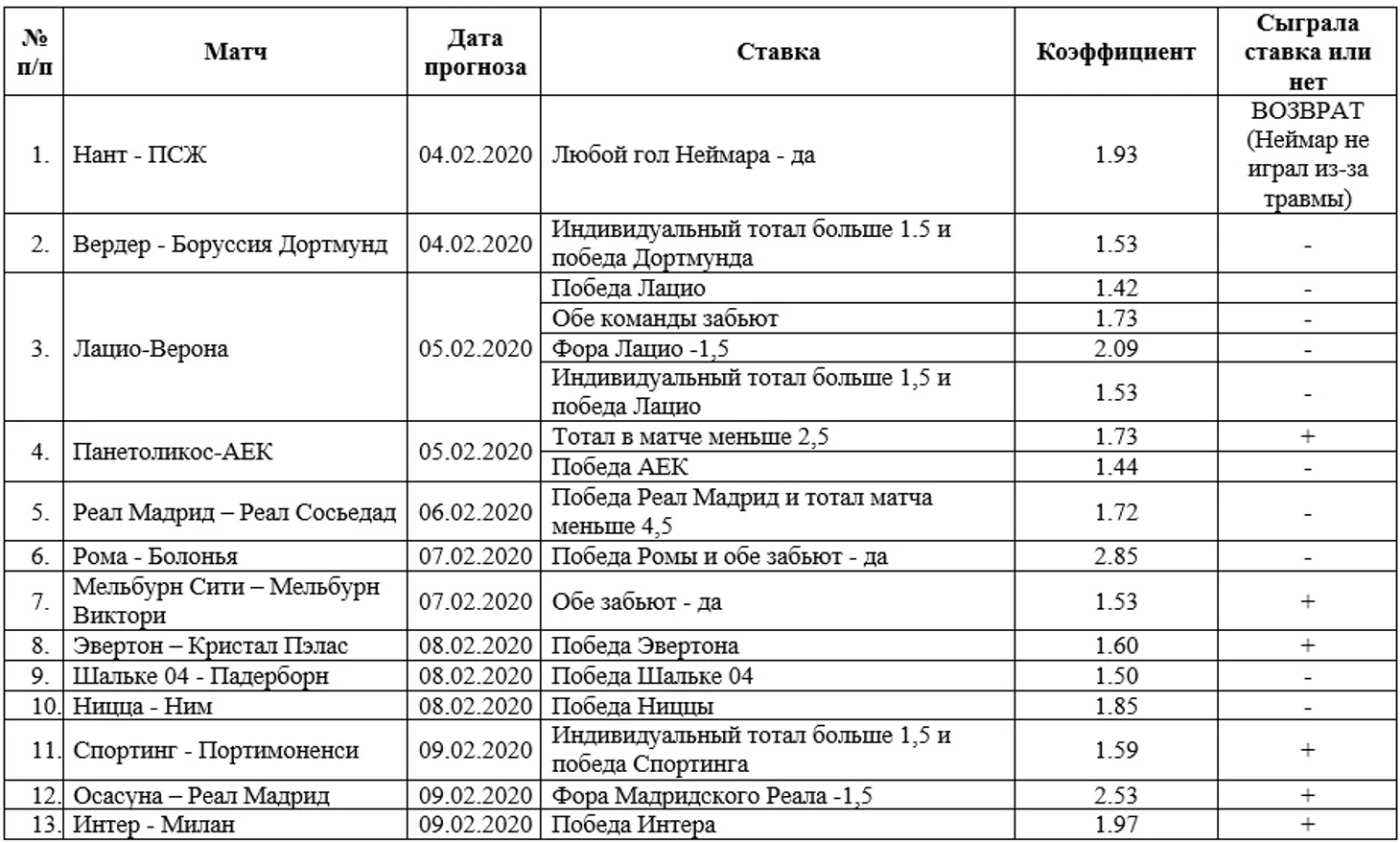 | № п/п | Матч | Дата прогноза | Ставка | Коэффициент | Сыграла ставка или нет |
|---|---|---|---|---|---|
| 1. | Нант - ПСЖ | 04.02.2020 | Любой гол Неймара - да | 1.93 | ВОЗВРАТ (Неймар не играл из-за травмы) |
| 2. | Вердер - Боруссия Дортмунд | 04.02.2020 | Индивидуальный тотал больше 1.5 и победа Дортмунда | 1.53 | - |
| 3. | Лацио-Верона | 05.02.2020 | Победа Лацио | 1.42 | - |
| | | | Обе команды забьют | 1.73 | - |
| | | | Фора Лацио -1,5 | 2.09 | - |
| | | | Индивидуальный тотал больше 1,5 и победа Лацио | 1.53 | - |
| 4. | Панетоликос-АЕК | 05.02.2020 | Тотал в матче меньше 2,5 | 1.73 | + |
| | | | Победа АЕК | 1.44 | - |
| 5. | Реал Мадрид – Реал Сосьедад | 06.02.2020 | Победа Реал Мадрид и тотал матча меньше 4,5 | 1.72 | - |
| 6. | Рома - Болонья | 07.02.2020 | Победа Ромы и обе забьют - да | 2.85 | - |
| 7. | Мельбурн Сити – Мельбурн Виктори | 07.02.2020 | Обе забьют - да | 1.53 | + |
| 8. | Эвертон – Кристал Пэлас | 08.02.2020 | Победа Эвертона | 1.60 | + |
| 9. | Шальке 04 - Падерборн | 08.02.2020 | Победа Шальке 04 | 1.50 | - |
| 10. | Ницца - Ним | 08.02.2020 | Победа Ниццы | 1.85 | - |
| 11. | Спортинг - Портимоненси | 09.02.2020 | Индивидуальный тотал больше 1,5 и победа Спортинга | 1.59 | + |
| 12. | Осасуна – Реал Мадрид | 09.02.2020 | Фора Мадридского Реала -1,5 | 2.53 | + |
| 13. | Интер - Милан | 09.02.2020 | Победа Интера | 1.97 | + |